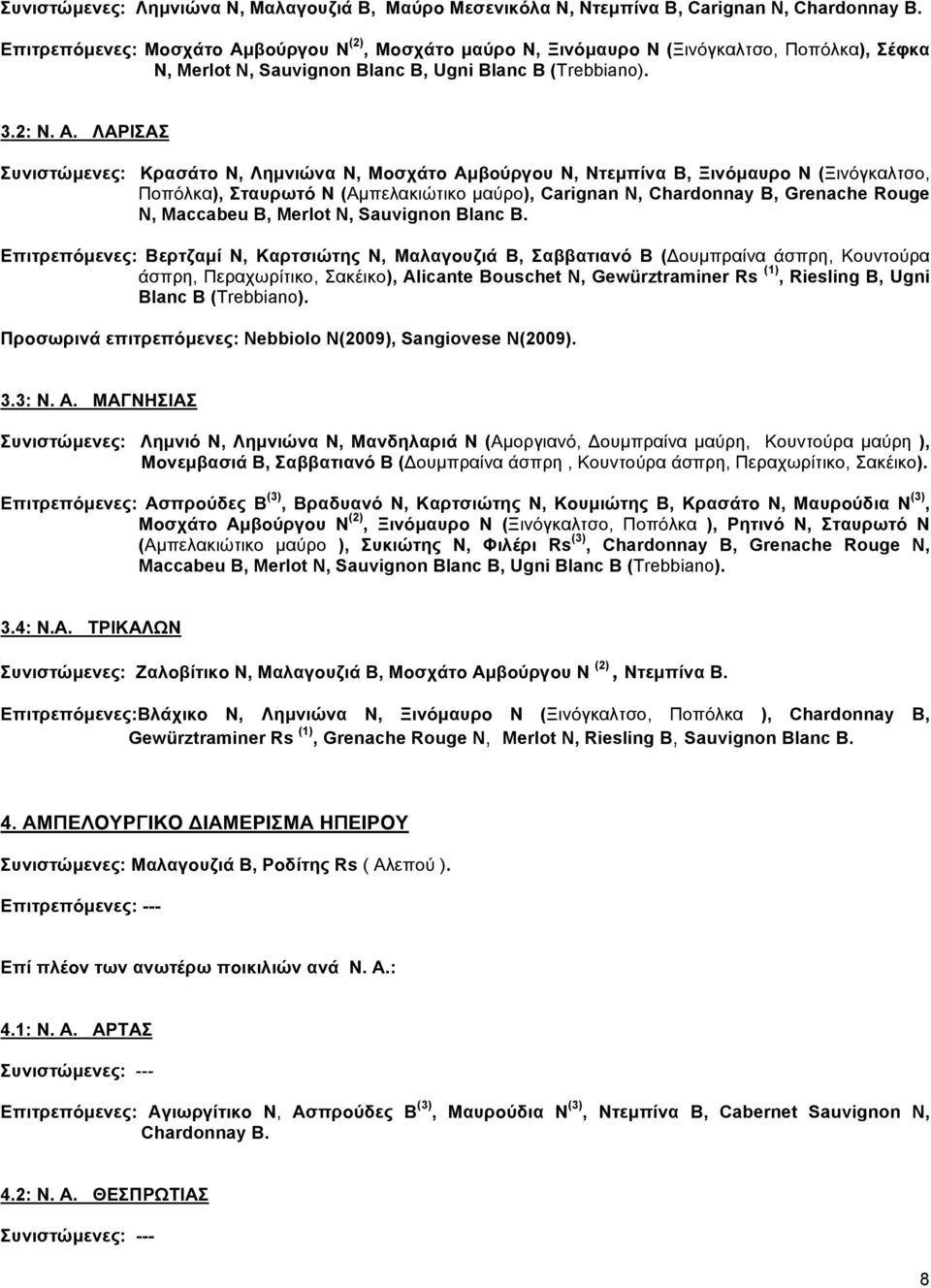 Συνιστώμενες: Λημνιώνα Ν, Μαλαγουζιά Β, Μαύρο Μεσενικόλα Ν, Ντεμπίνα Β, Carignan N, Chardonnay B.

Επιτρεπόμενες: Μοσχάτο Αμβούργου Ν $^{(2)}$, Μοσχάτο μαύρο Ν, Ξινόμαυρο Ν (Ξινόγκαλτσο, Ποπόλκα), Σέφκα Ν, Merlot N, Sauvignon Blanc B, Ugni Blanc B (Trebbiano).

3.2: Ν. Α. ΛΑΡΙΣΑΣ

Συνιστώμενες: Κρασάτο Ν, Λημνιώνα Ν, Μοσχάτο Αμβούργου Ν, Ντεμπίνα Β, Ξινόμαυρο Ν (Ξινόγκαλτσο, Ποπόλκα), Σταυρωτό Ν (Αμπελακιώτικο μαύρο), Carignan N, Chardonnay B, Grenache Rouge N, Maccabeu B, Merlot N, Sauvignon Blanc B.

Επιτρεπόμενες: Βερτζαμί Ν, Καρτσιώτης Ν, Μαλαγουζιά Β, Σαββατιανό Β (Δουμπραίνα άσπρη, Κουντούρα άσπρη, Περαχωρίτικο, Σακέικο), Alicante Bouschet N, Gewürztraminer Rs $^{(1)}$, Riesling B, Ugni Blanc B (Trebbiano).

Προσωρινά επιτρεπόμενες: Nebbiolo N(2009), Sangiovese N(2009).

3.3: Ν. Α. ΜΑΓΝΗΣΙΑΣ

Συνιστώμενες: Λημνιό Ν, Λημνιώνα Ν, Μανδηλαριά Ν (Αμοργιανό, Δουμπραίνα μαύρη, Κουντούρα μαύρη ), Μονεμβασιά Β, Σαββατιανό Β (Δουμπραίνα άσπρη , Κουντούρα άσπρη, Περαχωρίτικο, Σακέικο).

Επιτρεπόμενες: Ασπρούδες Β $^{(3)}$, Βραδυανό Ν, Καρτσιώτης Ν, Κουμιώτης Β, Κρασάτο Ν, Μαυρούδια Ν $^{(3)}$, Μοσχάτο Αμβούργου Ν $^{(2)}$, Ξινόμαυρο Ν (Ξινόγκαλτσο, Ποπόλκα ), Ρητινό Ν, Σταυρωτό Ν (Αμπελακιώτικο μαύρο ), Συκιώτης Ν, Φιλέρι Rs $^{(3)}$, Chardonnay B, Grenache Rouge N, Maccabeu B, Merlot N, Sauvignon Blanc B, Ugni Blanc B (Trebbiano).

3.4: Ν.Α. ΤΡΙΚΑΛΩΝ

Συνιστώμενες: Ζαλοβίτικο Ν, Μαλαγουζιά Β, Μοσχάτο Αμβούργου Ν $^{(2)}$, Ντεμπίνα Β.

Επιτρεπόμενες:Βλάχικο Ν, Λημνιώνα Ν, Ξινόμαυρο Ν (Ξινόγκαλτσο, Ποπόλκα ), Chardonnay B, Gewürztraminer Rs $^{(1)}$, Grenache Rouge N, Merlot N, Riesling B, Sauvignon Blanc B.

4. ΑΜΠΕΛΟΥΡΓΙΚΟ ΔΙΑΜΕΡΙΣΜΑ ΗΠΕΙΡΟΥ

Συνιστώμενες: Μαλαγουζιά Β, Ροδίτης Rs ( Αλεπού ).

Επιτρεπόμενες: ---

Επί πλέον των ανωτέρω ποικιλιών ανά Ν. Α.:

4.1: Ν. Α. ΑΡΤΑΣ

Συνιστώμενες: ---

Επιτρεπόμενες: Αγιωργίτικο Ν, Ασπρούδες Β $^{(3)}$, Μαυρούδια Ν $^{(3)}$, Ντεμπίνα Β, Cabernet Sauvignon N, Chardonnay B.

4.2: Ν. Α. ΘΕΣΠΡΩΤΙΑΣ

Συνιστώμενες: ---

8